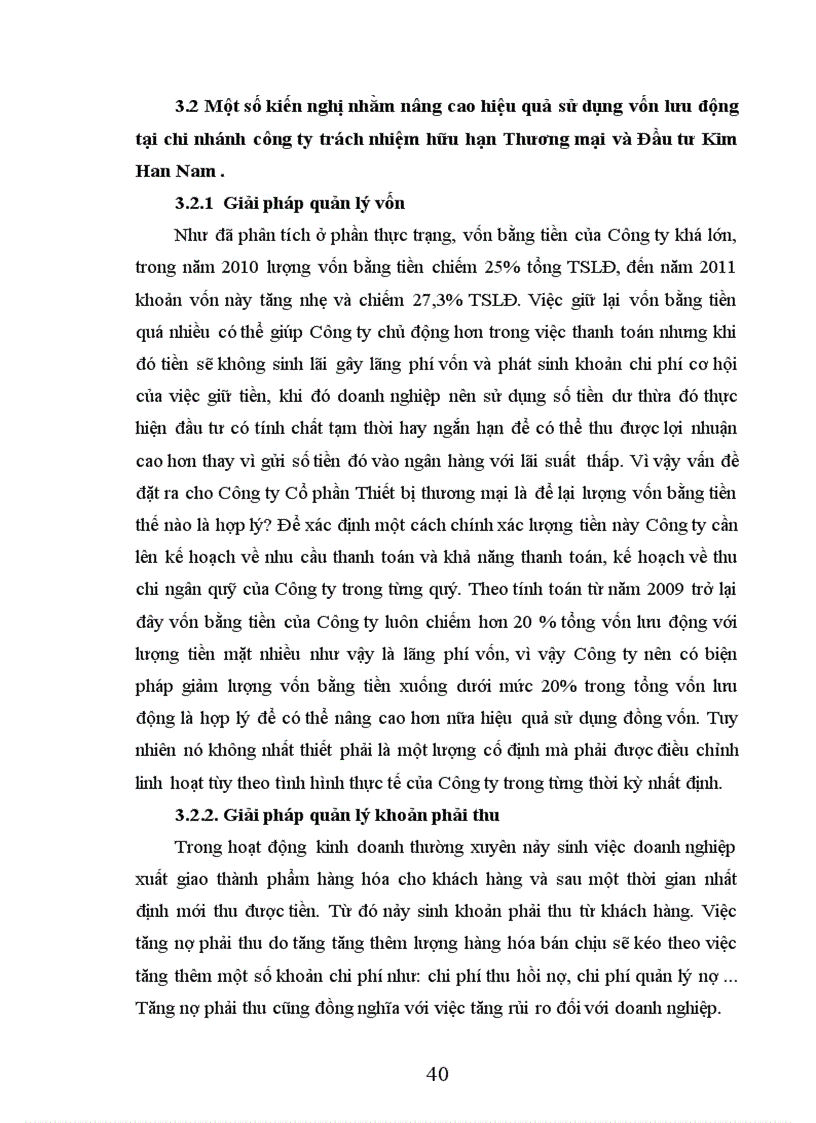 3.2 Một số kiến nghị nhằm nâng cao hiệu quả sử dụng vốn lưu động tại chi nhánh công ty trách nhiệm hữu hạn Thương mại và Đầu tư Kim Han Nam .

3.2.1 Giải pháp quản lý vốn

Như đã phân tích ở phần thực trạng, vốn bằng tiền của Công ty khá lớn, trong năm 2010 lượng vốn bằng tiền chiếm 25% tổng TSLĐ, đến năm 2011 khoản vốn này tăng nhẹ và chiếm 27,3% TSLĐ. Việc giữ lại vốn bằng tiền quá nhiều có thể giúp Công ty chủ động hơn trong việc thanh toán nhưng khi đó tiền sẽ không sinh lãi gây lãng phí vốn và phát sinh khoản chi phí cơ hội của việc giữ tiền, khi đó doanh nghiệp nên sử dụng số tiền dư thừa đó thực hiện đầu tư có tính chất tạm thời hay ngắn hạn để có thể thu được lợi nhuận cao hơn thay vì gửi số tiền đó vào ngân hàng với lãi suất thấp. Vì vậy vấn đề đặt ra cho Công ty Cổ phần Thiết bị thương mại là để lại lượng vốn bằng tiền thế nào là hợp lý? Để xác định một cách chính xác lượng tiền này Công ty cần lên kế hoạch về nhu cầu thanh toán và khả năng thanh toán, kế hoạch về thu chi ngân quỹ của Công ty trong từng quý. Theo tính toán từ năm 2009 trở lại đây vốn bằng tiền của Công ty luôn chiếm hơn 20 % tổng vốn lưu động với lượng tiền mặt nhiều như vậy là lãng phí vốn, vì vậy Công ty nên có biện pháp giảm lượng vốn bằng tiền xuống dưới mức 20% trong tổng vốn lưu động là hợp lý để có thể nâng cao hơn nữa hiệu quả sử dụng đồng vốn. Tuy nhiên nó không nhất thiết phải là một lượng cố định mà phải được điều chỉnh linh hoạt tùy theo tình hình thực tế của Công ty trong từng thời kỳ nhất định.

3.2.2. Giải pháp quản lý khoản phải thu

Trong hoạt động kinh doanh thường xuyên nảy sinh việc doanh nghiệp xuất giao thành phẩm hàng hóa cho khách hàng và sau một thời gian nhất định mới thu được tiền. Từ đó nảy sinh khoản phải thu từ khách hàng. Việc tăng nợ phải thu do tăng tăng thêm lượng hàng hóa bán chịu sẽ kéo theo việc tăng thêm một số khoản chi phí như: chi phí thu hồi nợ, chi phí quản lý nợ ... Tăng nợ phải thu cũng đồng nghĩa với việc tăng rủi ro đối với doanh nghiệp.

40